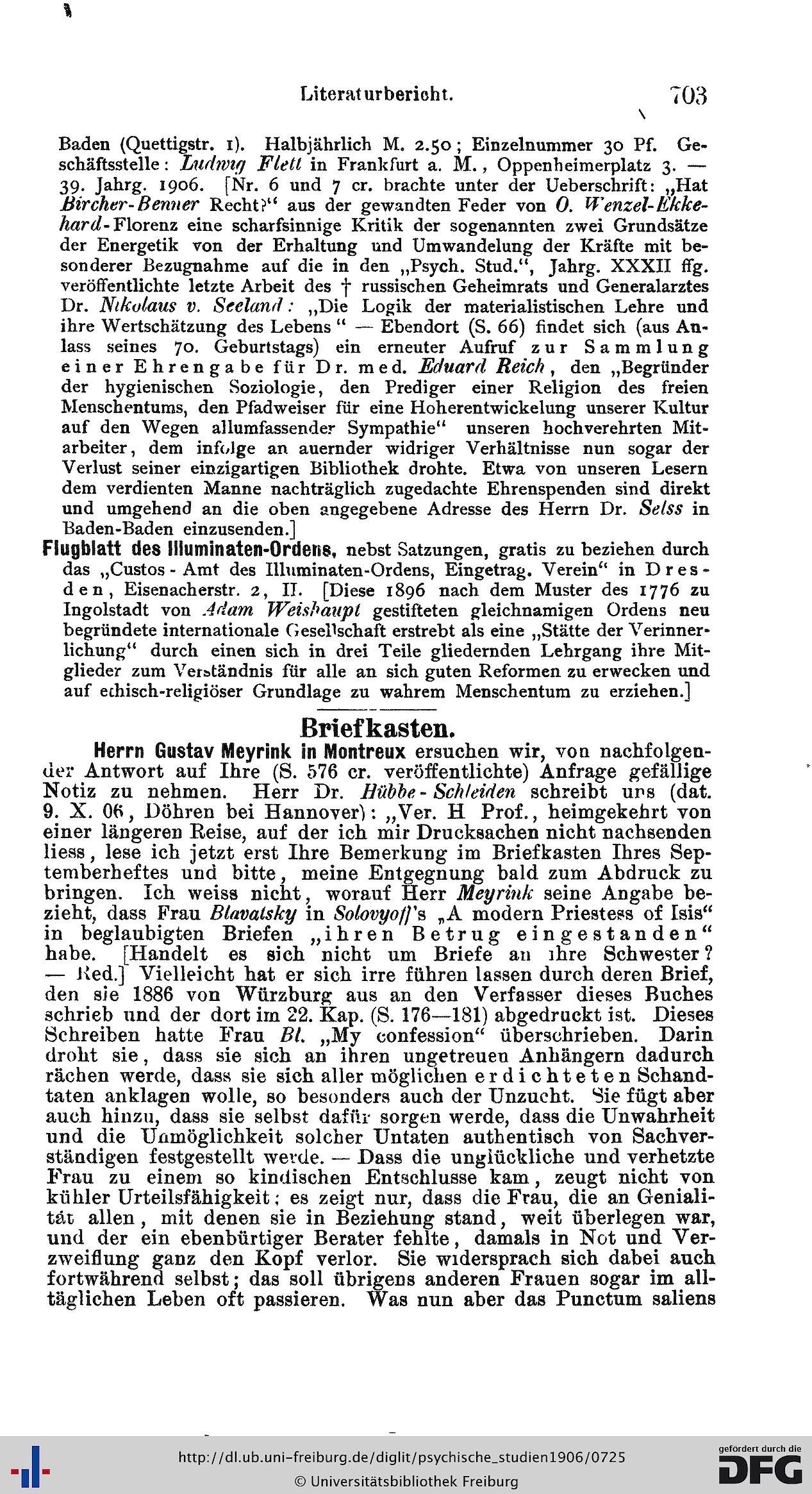 Literaturbericht. 703

Baden (Quettigstr. 1). Halbjährlich M. 2.50; Einzelnummer 30 Pf. Geschäftsstelle: Ludwig Flett in Frankfurt a. M., Oppenheimerplatz 3. — 39. Jahrg. 1906. [Nr. 6 und 7 cr. brachte unter der Ueberschrift: „Hat Bircher-Benner Recht?“ aus der gewandten Feder von O. Wenzel-Ekkehard-Florenz eine scharfsinnige Kritik der sogenannten zwei Grundsätze der Energetik von der Erhaltung und Umwandelung der Kräfte mit besonderer Bezugnahme auf die in den „Psych. Stud.“, Jahrg. XXXII ffg. veröffentlichte letzte Arbeit des † russischen Geheimrats und Generalarztes Dr. Nikolaus v. Seeland: „Die Logik der materialistischen Lehre und ihre Wertschätzung des Lebens“ — Ebendort (S. 66) findet sich (aus Anlass seines 70. Geburtstags) ein erneuter Aufruf zur Sammlung einer Ehrengabe für Dr. med. Eduard Reich, den „Begründer der hygienischen Soziologie, den Prediger einer Religion des freien Menschentums, den Pfadweiser für eine Hoherentwickelung unserer Kultur auf den Wegen allumfassender Sympathie“ unseren hochverehrten Mitarbeiter, dem infolge an auernder widriger Verhältnisse nun sogar der Verlust seiner einzigartigen Bibliothek drohte. Etwa von unseren Lesern dem verdienten Manne nachträglich zugedachte Ehrenspenden sind direkt und umgehend an die oben angegebene Adresse des Herrn Dr. Selss in Baden-Baden einzusenden.]

Flugblatt des Illuminaten-Ordens, nebst Satzungen, gratis zu beziehen durch das „Custos-Amt des Illuminaten-Ordens, Eingetrag. Verein“ in Dresden, Eisenacherstr. 2, II. [Diese 1896 nach dem Muster des 1776 zu Ingolstadt von Adam Weishaupt gestifteten gleichnamigen Ordens neu begründete internationale Gesellschaft erstrebt als eine „Stätte der Verinnerlichung“ durch einen sich in drei Teile gliedernden Lehrgang ihre Mitglieder zum Verständnis für alle an sich guten Reformen zu erwecken und auf ethisch-religiöser Grundlage zu wahrem Menschentum zu erziehen.]

Briefkasten.

Herrn Gustav Meyrink in Montreux ersuchen wir, von nachfolgender Antwort auf Ihre (S. 576 cr. veröffentlichte) Anfrage gefällige Notiz zu nehmen. Herr Dr. Hübbe-Schleiden schreibt uns (dat. 9. X. 06, Döhren bei Hannover): „Ver. H Prof., heimgekehrt von einer längeren Reise, auf der ich mir Drucksachen nicht nachsenden liess, lese ich jetzt erst Ihre Bemerkung im Briefkasten Ihres Septemberheftes und bitte, meine Entgegnung bald zum Abdruck zu bringen. Ich weiss nicht, worauf Herr Meyrink seine Angabe bezieht, dass Frau Blavatsky in Solovyoff's „A modern Priestess of Isis“ in beglaubigten Briefen „ihren Betrug eingestanden“ habe. [Handelt es sich nicht um Briefe an ihre Schwester? — Red.] Vielleicht hat er sich irre führen lassen durch deren Brief, den sie 1886 von Würzburg aus an den Verfasser dieses Buches schrieb und der dort im 22. Kap. (S. 176—181) abgedruckt ist. Dieses Schreiben hatte Frau Bl. „My confession“ überschrieben. Darin droht sie, dass sie sich an ihren ungetreuen Anhängern dadurch rächen werde, dass sie sich aller möglichen erdichteten Schandtaten anklagen wolle, so besonders auch der Unzucht. Sie fügt aber auch hinzu, dass sie selbst dafür sorgen werde, dass die Unwahrheit und die Unmöglichkeit solcher Untaten authentisch von Sachverständigen festgestellt werde. — Dass die unglückliche und verhetzte Frau zu einem so kindischen Entschlusse kam, zeugt nicht von kühler Urteilsfähigkeit; es zeigt nur, dass die Frau, die an Genialität allen, mit denen sie in Beziehung stand, weit überlegen war, und der ein ebenbürtiger Berater fehlte, damals in Not und Verzweiflung ganz den Kopf verlor. Sie widersprach sich dabei auch fortwährend selbst; das soll übrigens anderen Frauen sogar im alltäglichen Leben oft passieren. Was nun aber das Punctum saliens

http://dl.ub.uni-freiburg.de/diglit/psychische_studien1906/0725
© Universitätsbibliothek Freiburg
gefördert durch die DFG